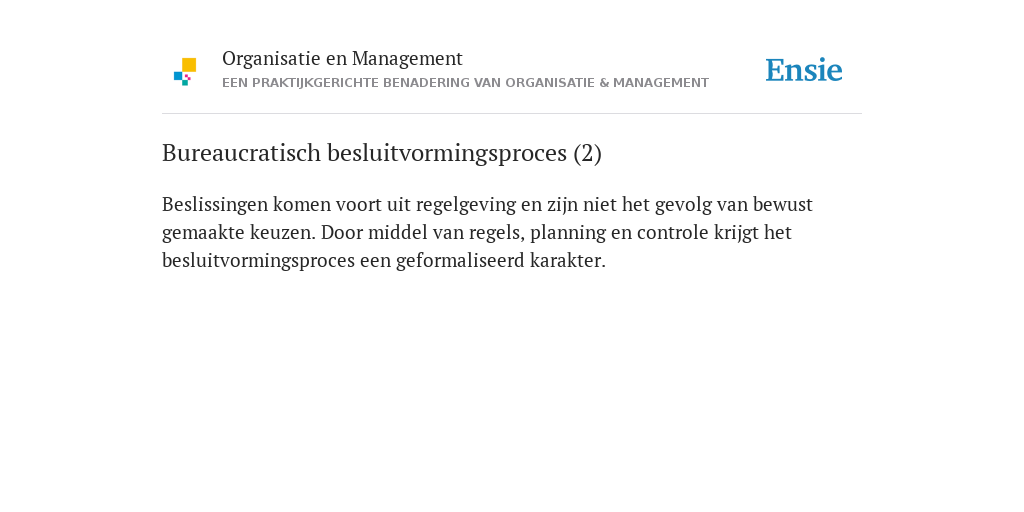 Organisatie en Management
EEN PRAKTIJKGERICHTE BENADERING VAN ORGANISATIE & MANAGEMENT

Ensie

Bureaucratisch besluitvormingsproces (2)

Beslissingen komen voort uit regelgeving en zijn niet het gevolg van bewust gemaakte keuzen. Door middel van regels, planning en controle krijgt het besluitvormingsproces een geformaliseerd karakter.